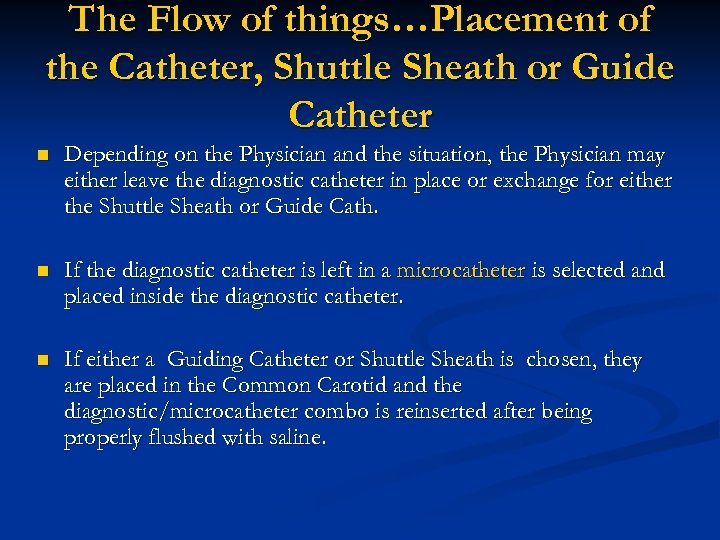 The Flow of things…Placement of the Catheter, Shuttle Sheath or Guide Catheter

Depending on the Physician and the situation, the Physician may either leave the diagnostic catheter in place or exchange for either the Shuttle Sheath or Guide Cath.

If the diagnostic catheter is left in a microcatheter is selected and placed inside the diagnostic catheter.

If either a Guiding Catheter or Shuttle Sheath is chosen, they are placed in the Common Carotid and the diagnostic/microcatheter combo is reinserted after being properly flushed with saline.